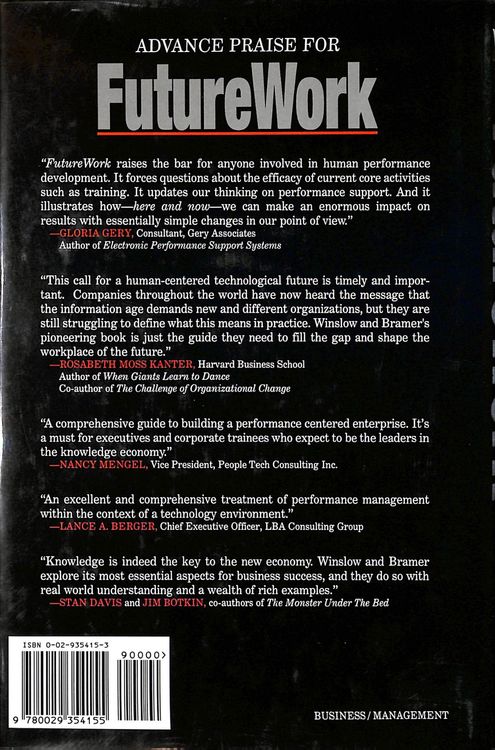 ADVANCE PRAISE FOR

FutureWork

"FutureWork raises the bar for anyone involved in human performance development. It forces questions about the efficacy of current core activities such as training. It updates our thinking on performance support. And it illustrates how—here and now—we can make an enormous impact on results with essentially simple changes in our point of view."
—GLORIA GERY, Consultant, Gery Associates
Author of Electronic Performance Support Systems

"This call for a human-centered technological future is timely and important. Companies throughout the world have now heard the message that the information age demands new and different organizations, but they are still struggling to define what this means in practice. Winslow and Bramer's pioneering book is just the guide they need to fill the gap and shape the workplace of the future."
—ROSABETH MOSS KANTER, Harvard Business School
Author of When Giants Learn to Dance
Co-author of The Challenge of Organizational Change

"A comprehensive guide to building a performance centered enterprise. It's a must for executives and corporate trainees who expect to be the leaders in the knowledge economy."
—NANCY MENGEL, Vice President, People Tech Consulting Inc.

"An excellent and comprehensive treatment of performance management within the context of a technology environment."
—LANCE A. BERGER, Chief Executive Officer, LBA Consulting Group

"Knowledge is indeed the key to the new economy. Winslow and Bramer explore its most essential aspects for business success, and they do so with real world understanding and a wealth of rich examples."
—STAN DAVIS and JIM BOTKIN, co-authors of The Monster Under The Bed

ISBN 0-02-935415-3
90000>
9 780029 354155

BUSINESS / MANAGEMENT